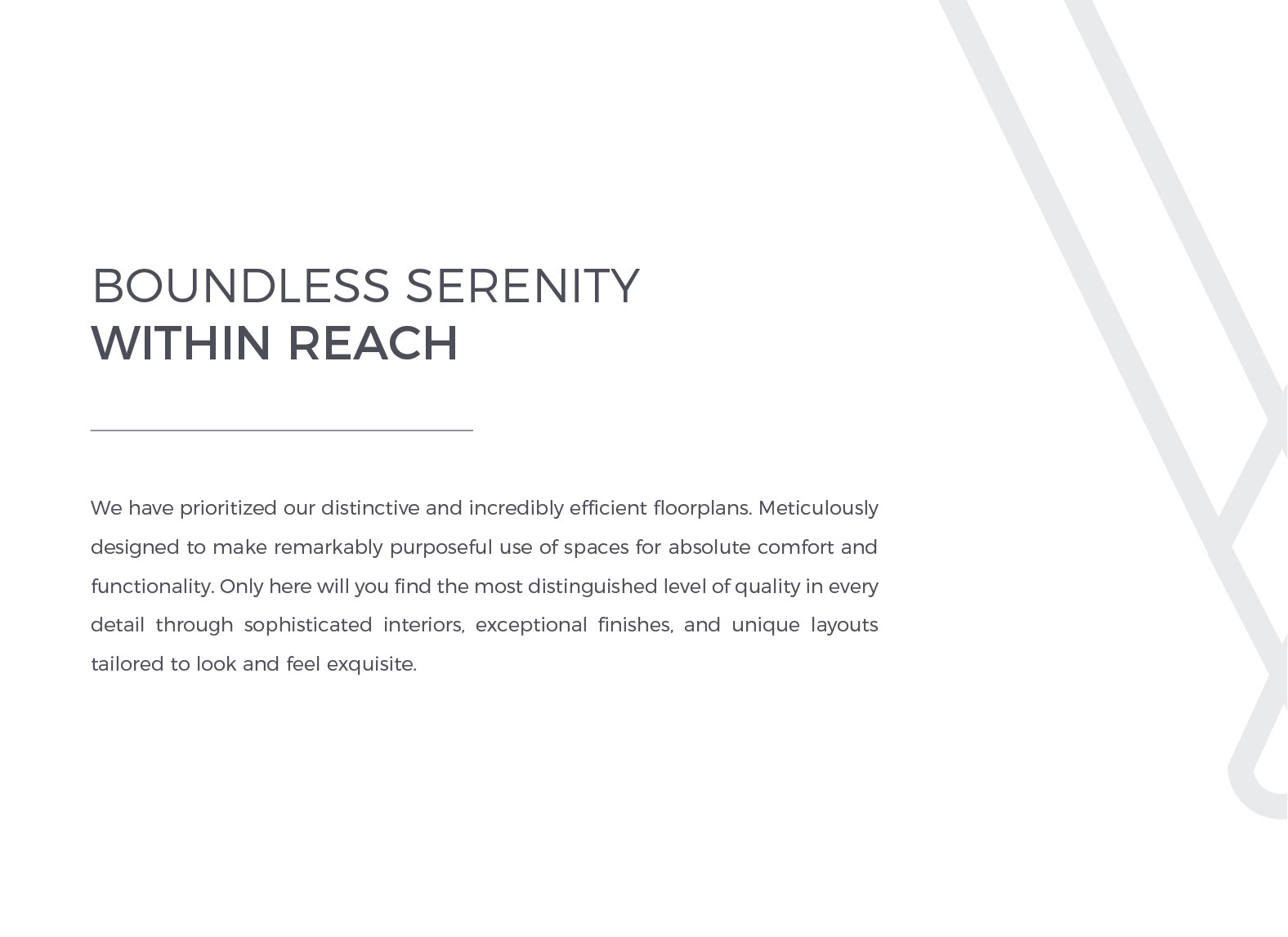 BOUNDLESS SERENITY
WITHIN REACH

We have prioritized our distinctive and incredibly efficient floorplans. Meticulously designed to make remarkably purposeful use of spaces for absolute comfort and functionality. Only here will you find the most distinguished level of quality in every detail through sophisticated interiors, exceptional finishes, and unique layouts tailored to look and feel exquisite.